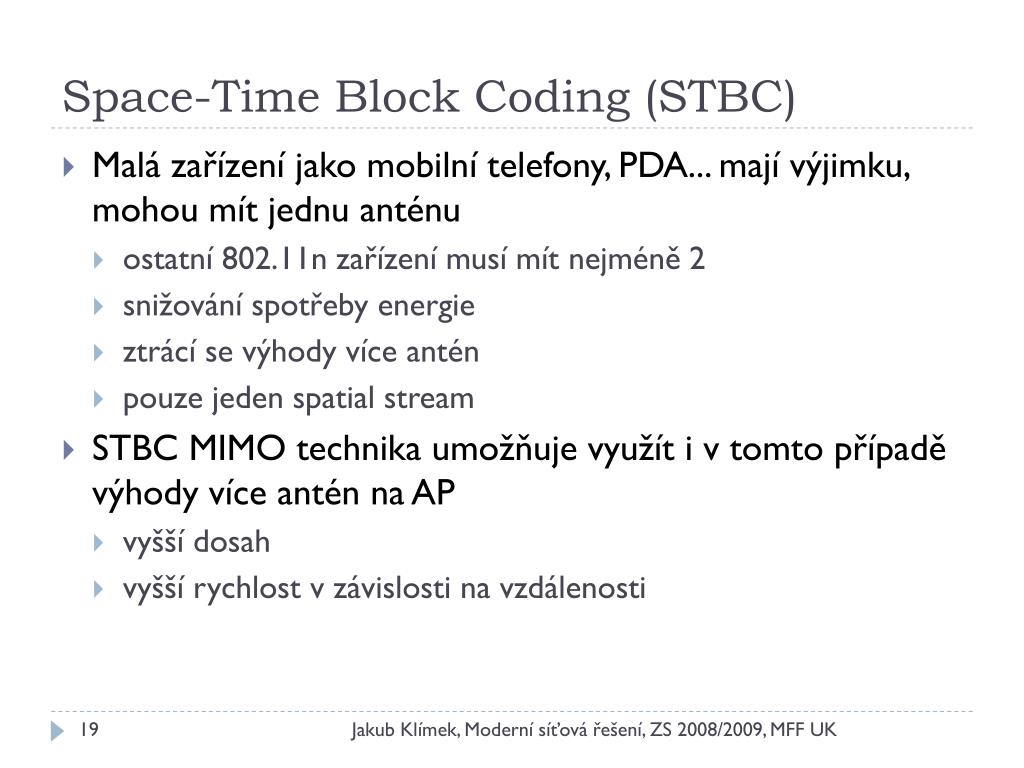 Space-Time Block Coding (STBC)

Malá zařízení jako mobilní telefony, PDA... mají výjimku, mohou mít jednu anténu

ostatní 802.11n zařízení musí mít nejméně 2

snižování spotřeby energie

ztrácí se výhody více antén

pouze jeden spatial stream

STBC MIMO technika umožňuje využít i v tomto případě výhody více antén na AP

vyšší dosah

vyšší rychlost v závislosti na vzdálenosti

19

Jakub Klímek, Moderní síťová řešení, ZS 2008/2009, MFF UK